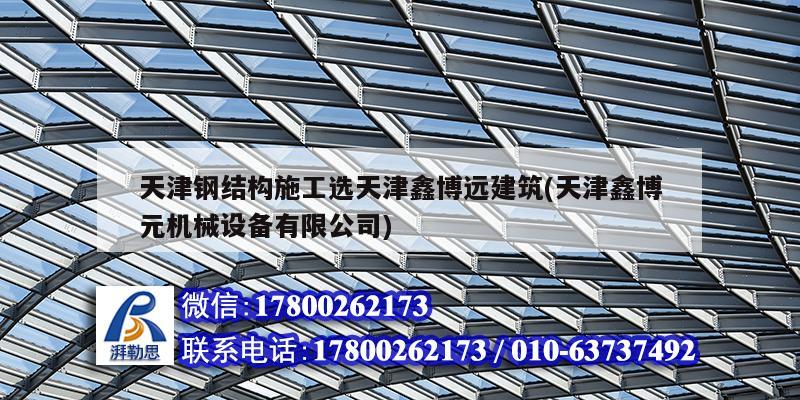 天津钢结构施工选天津鑫博远建筑(天津鑫博元机械设备有限公司)

湃勒思

微信:17800262173

联系电话:17800262173 / 010-63737492